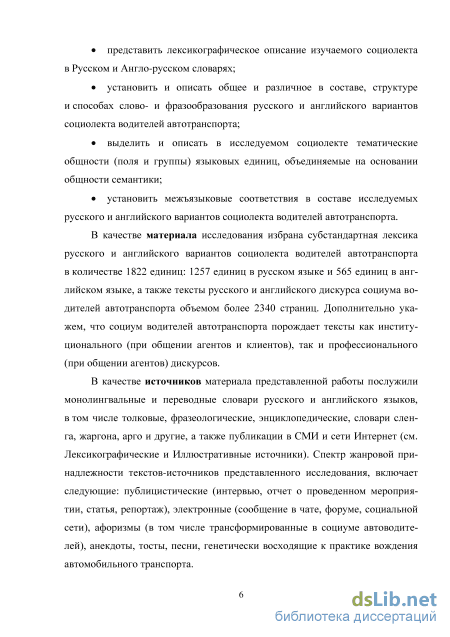 • представить лексикографическое описание изучаемого социолекта в Русском и Англо-русском словарях;

• установить и описать общее и различное в составе, структуре и способах слово- и фразообразования русского и английского вариантов социолекта водителей автотранспорта;

• выделить и описать в исследуемом социолекте тематические общности (поля и группы) языковых единиц, объединяемые на основании общности семантики;

• установить межъязыковые соответствия в составе исследуемых русского и английского вариантов социолекта водителей автотранспорта.

В качестве **материала** исследования избрана субстандартная лексика русского и английского вариантов социолекта водителей автотранспорта в количестве 1822 единиц: 1257 единиц в русском языке и 565 единиц в английском языке, а также тексты русского и английского дискурса социума водителей автотранспорта объемом более 2340 страниц. Дополнительно укажем, что социум водителей автотранспорта порождает тексты как институционального (при общении агентов и клиентов), так и профессионального (при общении агентов) дискурсов.

В качестве **источников** материала представленной работы послужили монолингвальные и переводные словари русского и английского языков, в том числе толковые, фразеологические, энциклопедические, словари сленга, жаргона, арго и другие, а также публикации в СМИ и сети Интернет (см. Лексикографические и Иллюстративные источники). Спектр жанровой принадлежности текстов-источников представленного исследования, включает следующие: публицистические (интервью, отчет о проведенном мероприятии, статья, репортаж), электронные (сообщение в чате, форуме, социальной сети), афоризмы (в том числе трансформированные в социуме автоводителей), анекдоты, тосты, песни, генетически восходящие к практике вождения автомобильного транспорта.

6

dsLib.net
библиотека диссертаций